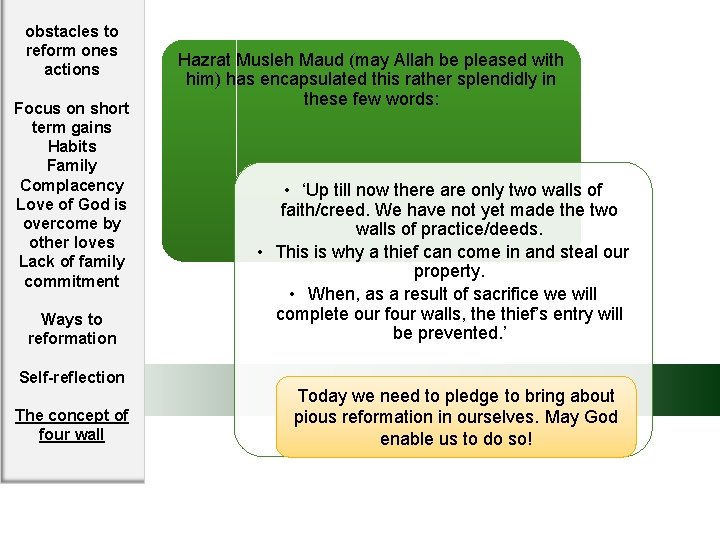 obstacles to reform ones actions

Focus on short term gains
Habits
Family
Complacency
Love of God is overcome by other loves
Lack of family commitment

Ways to reformation

Self-reflection

The concept of four wall

Hazrat Musleh Maud (may Allah be pleased with him) has encapsulated this rather splendidly in these few words:

• 'Up till now there are only two walls of faith/creed. We have not yet made the two walls of practice/deeds.
• This is why a thief can come in and steal our property.
• When, as a result of sacrifice we will complete our four walls, the thief's entry will be prevented.'

Today we need to pledge to bring about pious reformation in ourselves. May God enable us to do so!